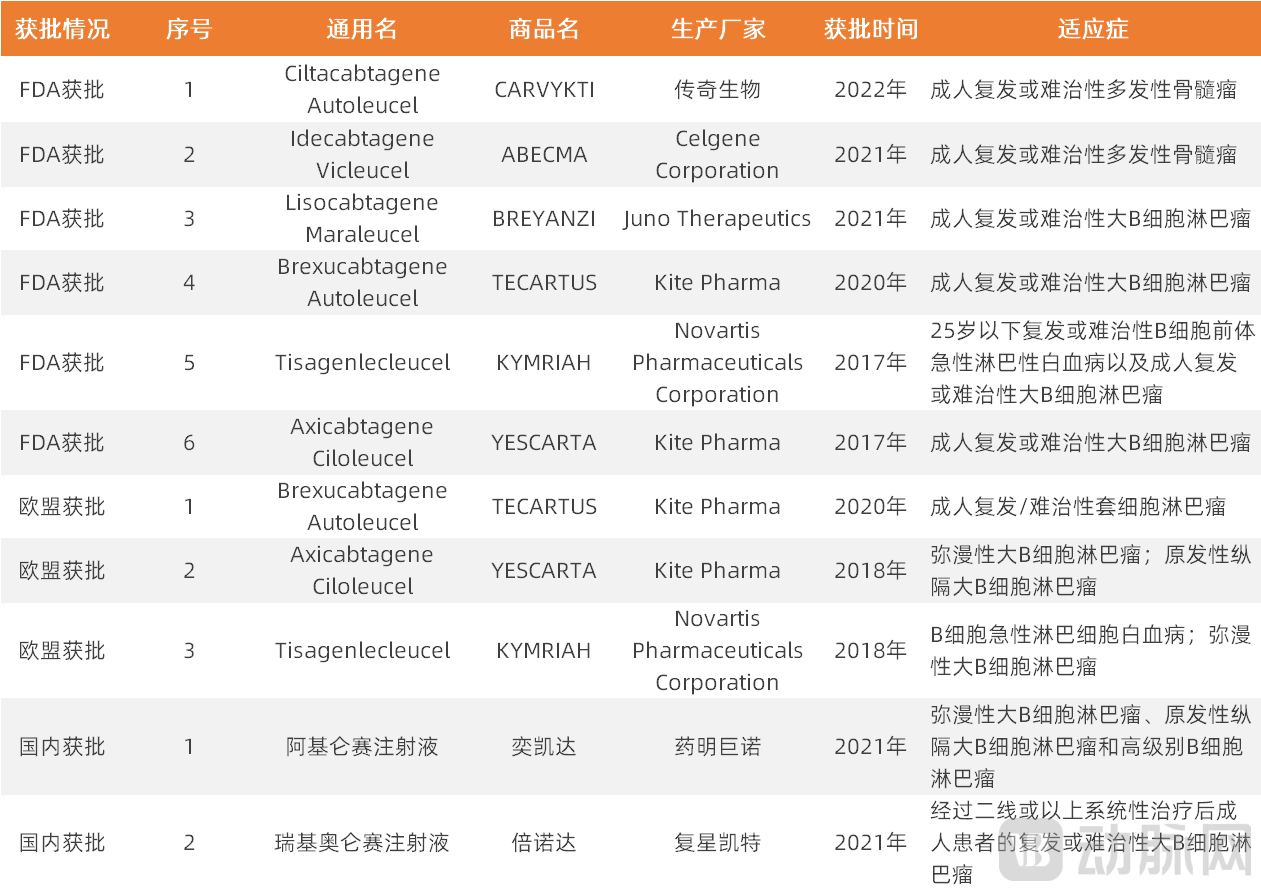 | 获批情况 | 序号 | 通用名 | 商品名 | 生产厂家 | 获批时间 | 适应症 |
|---|---|---|---|---|---|---|
| FDA获批 | 1 | Ciltacabtagene Autoleucel | CARVYKTI | 传奇生物 | 2022年 | 成人复发或难治性多发性骨髓瘤 |
| FDA获批 | 2 | Idecabtagene Vicleucel | ABECMA | Celgene Corporation | 2021年 | 成人复发或难治性多发性骨髓瘤 |
| FDA获批 | 3 | Lisocabtagene Maraleucel | BREYANZI | Juno Therapeutics | 2021年 | 成人复发或难治性大B细胞淋巴瘤 |
| FDA获批 | 4 | Brexucabtagene Autoleucel | TECARTUS | Kite Pharma | 2020年 | 成人复发或难治性大B细胞淋巴瘤 |
| FDA获批 | 5 | Tisagenlecleucel | KYMRIAH | Novartis Pharmaceuticals Corporation | 2017年 | 25岁以下复发或难治性B细胞前体急性淋巴性白血病以及成人复发或难治性大B细胞淋巴瘤 |
| FDA获批 | 6 | Axicabtagene Ciloleucel | YESCARTA | Kite Pharma | 2017年 | 成人复发或难治性大B细胞淋巴瘤 |
| 欧盟获批 | 1 | Brexucabtagene Autoleucel | TECARTUS | Kite Pharma | 2020年 | 成人复发/难治性套细胞淋巴瘤 |
| 欧盟获批 | 2 | Axicabtagene Ciloleucel | YESCARTA | Kite Pharma | 2018年 | 弥漫性大B细胞淋巴瘤；原发性纵隔大B细胞淋巴瘤 |
| 欧盟获批 | 3 | Tisagenlecleucel | KYMRIAH | Novartis Pharmaceuticals Corporation | 2018年 | B细胞急性淋巴细胞白血病；弥漫性大B细胞淋巴瘤 |
| 国内获批 | 1 | 阿基仑赛注射液 | 奕凯达 | 药明巨诺 | 2021年 | 弥漫性大B细胞淋巴瘤、原发性纵隔大B细胞淋巴瘤和高级别B细胞淋巴瘤 |
| 国内获批 | 2 | 瑞基奥仑赛注射液 | 倍诺达 | 复星凯特 | 2021年 | 经过二线或以上系统性治疗后成人患者的复发或难治性大B细胞淋巴瘤 |

动脉网